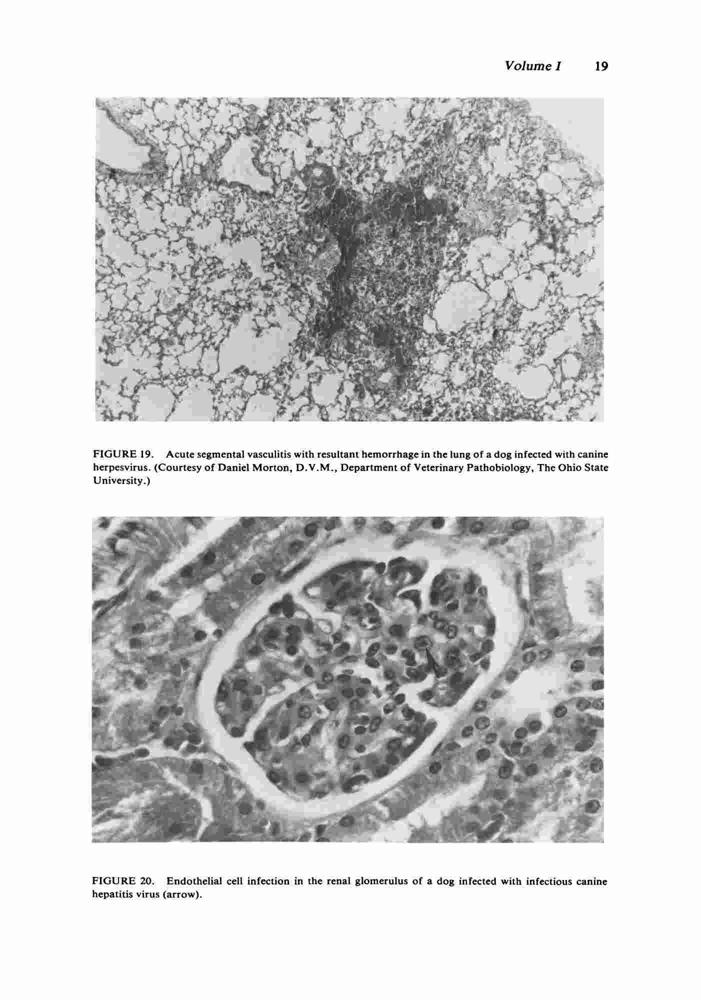 Volume I 19

FIGURE 19. Acute segmental vasculitis with resultant hemorrhage in the lung of a dog infected with canine herpesvirus. (Courtesy of Daniel Morton, D.V.M., Department of Veterinary Pathobiology, The Ohio State University.)

FIGURE 20. Endothelial cell infection in the renal glomerulus of a dog infected with infectious canine hepatitis virus (arrow).